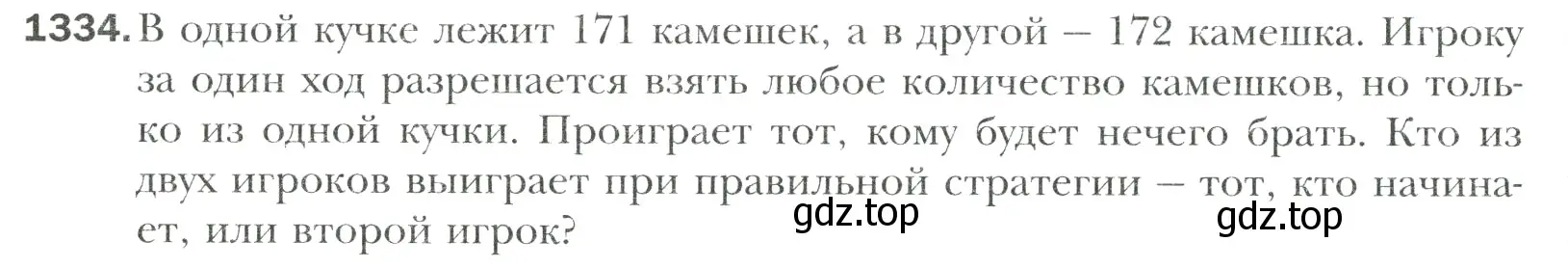 1334. В одной кучке лежит 171 камешек, а в другой — 172 камешка. Игроку за один ход разрешается взять любое количество камешков, но только из одной кучки. Проиграет тот, кому будет нечего брать. Кто из двух игроков выиграет при правильной стратегии — тот, кто начинает, или второй игрок?

gdz.top

gdz.top